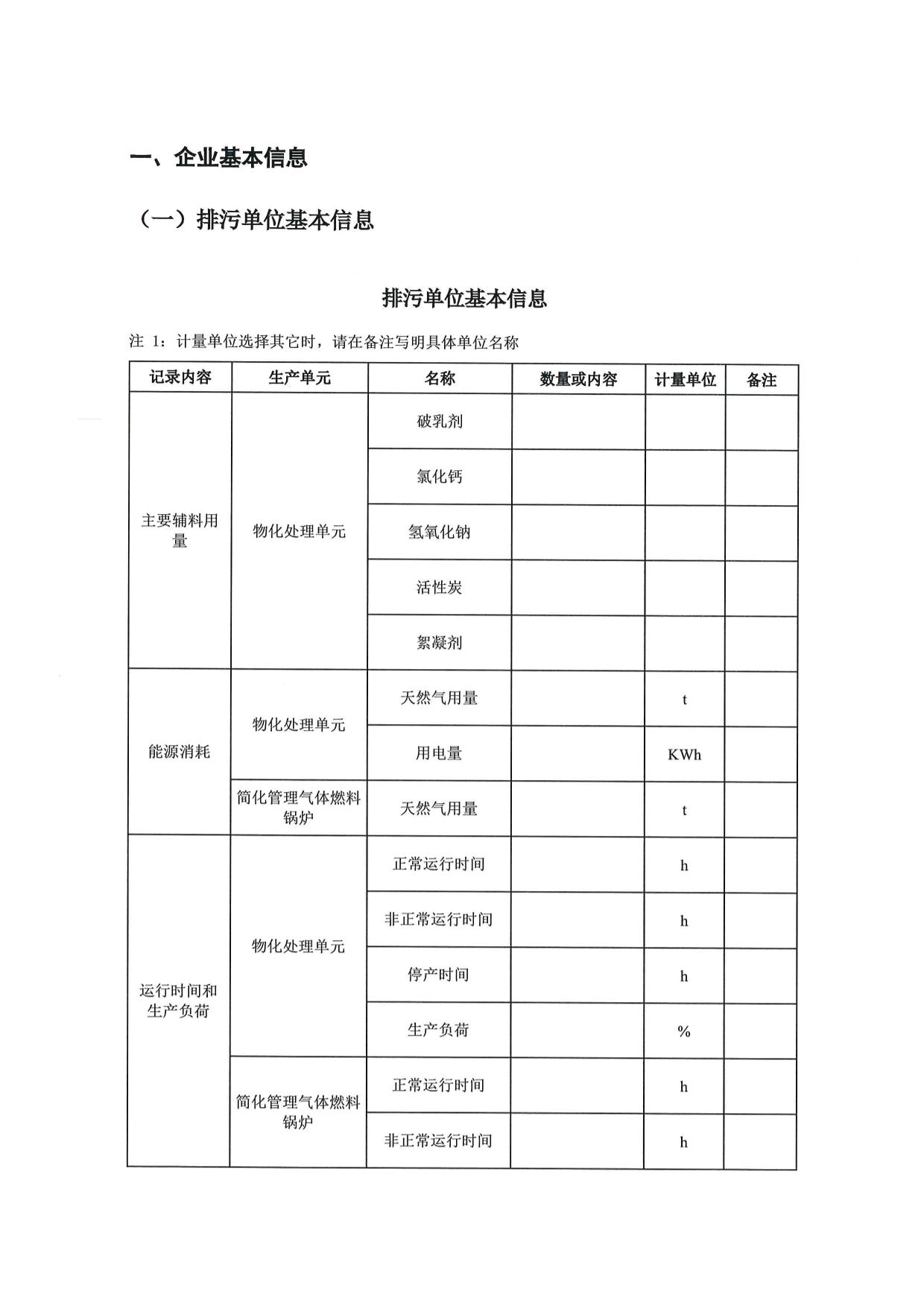 一、企业基本信息

（一）排污单位基本信息

排污单位基本信息

注 1：计量单位选择其它时，请在备注写明具体单位名称

| 记录内容 | 生产单元 | 名称 | 数量或内容 | 计量单位 | 备注 |
|---|---|---|---|---|---|
| 主要辅料用量 | 物化处理单元 | 破乳剂 | | | |
| | | 氯化钙 | | | |
| | | 氢氧化钠 | | | |
| | | 活性炭 | | | |
| | | 絮凝剂 | | | |
| 能源消耗 | 物化处理单元 | 天然气用量 | | t | |
| | | 用电量 | | KWh | |
| | 简化管理气体燃料锅炉 | 天然气用量 | | t | |
| 运行时间和生产负荷 | 物化处理单元 | 正常运行时间 | | h | |
| | | 非正常运行时间 | | h | |
| | | 停产时间 | | h | |
| | | 生产负荷 | | % | |
| | 简化管理气体燃料锅炉 | 正常运行时间 | | h | |
| | | 非正常运行时间 | | h | |